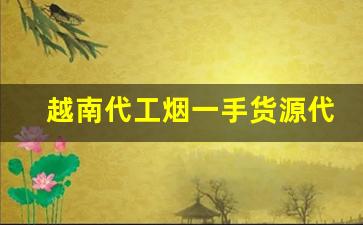 越南代工烟一手货源代